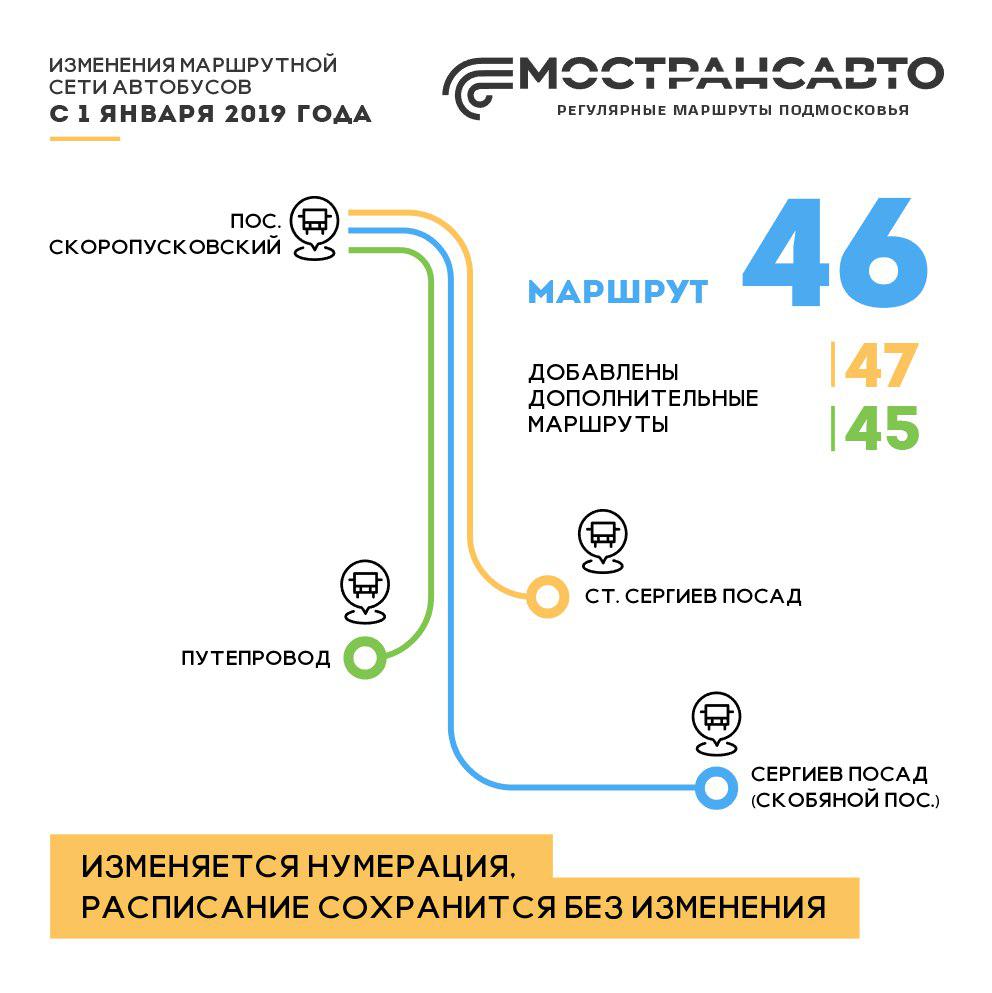 ИЗМЕНЕНИЯ МАРШРУТНОЙ СЕТИ АВТОБУСОВ
С 1 ЯНВАРЯ 2019 ГОДА

МОСТРАНСАВТО
РЕГУЛЯРНЫЕ МАРШРУТЫ ПОДМОСКОВЬЯ

ПОС. СКОРОПУСКОВСКИЙ

МАРШРУТ 46

ДОБАВЛЕНЫ ДОПОЛНИТЕЛЬНЫЕ МАРШРУТЫ

47
45

СТ. СЕРГИЕВ ПОСАД

ПУТЕПРОВОД

СЕРГИЕВ ПОСАД (СКОБЯНОЙ ПОС.)

ИЗМЕНЯЕТСЯ НУМЕРАЦИЯ, РАСПИСАНИЕ СОХРАНИТСЯ БЕЗ ИЗМЕНЕНИЯ